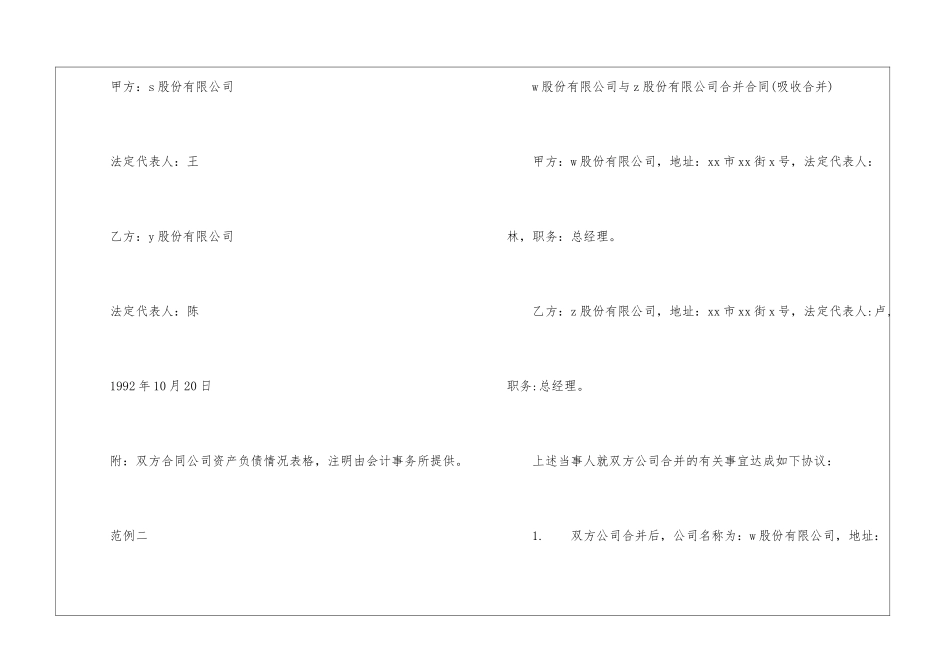 甲方：s股份有限公司

法定代表人：王

乙方：y股份有限公司

法定代表人：陈

1992年10月20日

附：双方合同公司资产负债情况表格，注明由会计事务所提供。

范例二

w股份有限公司与z股份有限公司合并合同(吸收合并)

甲方：w股份有限公司，地址：xx市xx街x号，法定代表人：林，职务：总经理。

乙方：z股份有限公司，地址：xx市xx街x号，法定代表人:卢，职务:总经理。

上述当事人就双方公司合并的有关事宜达成如下协议：

1. 双方公司合并后，公司名称为：w股份有限公司，地址：